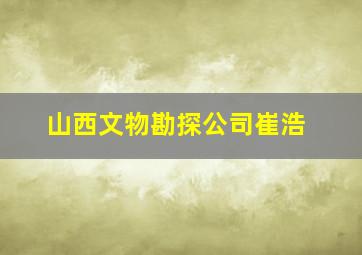 山西文物勘探公司崔浩